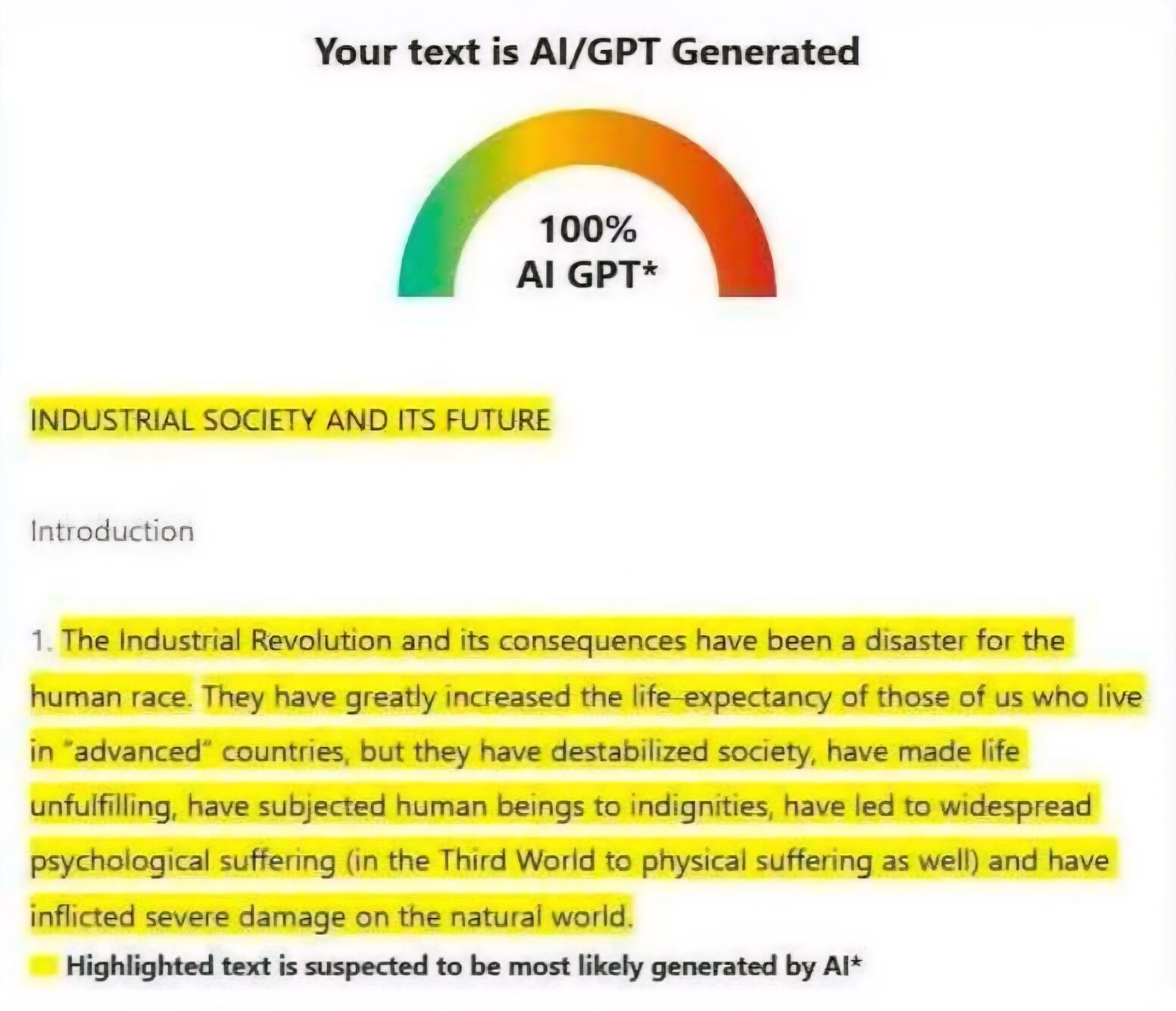 Your text is AI/GPT Generated

100%
AI GPT*

INDUSTRIAL SOCIETY AND ITS FUTURE

Introduction

1. The Industrial Revolution and its consequences have been a disaster for the human race. They have greatly increased the life-expectancy of those of us who live in "advanced" countries, but they have destabilized society, have made life unfulfilling, have subjected human beings to indignities, have led to widespread psychological suffering (in the Third World to physical suffering as well) and have inflicted severe damage on the natural world.

Highlighted text is suspected to be most likely generated by AI*